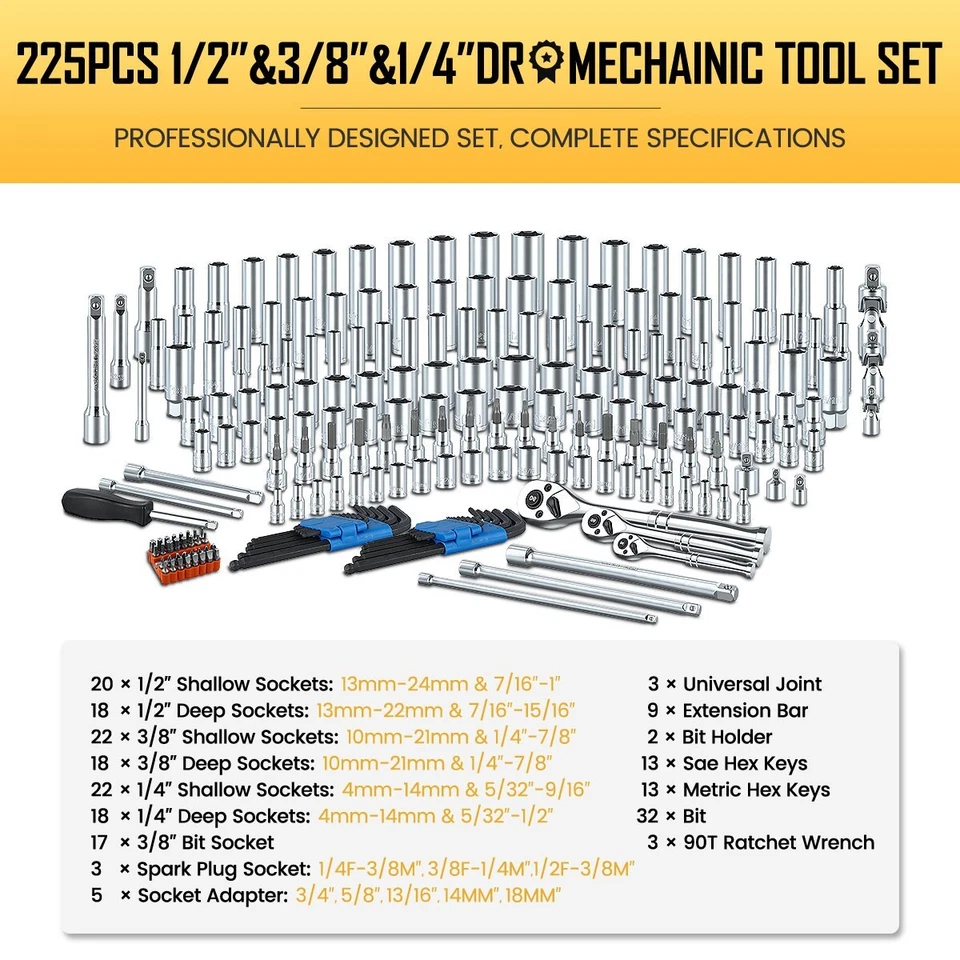 225PCS 1/2"&3/8"&1/4"DR MECHAINIC TOOL SET

PROFESSIONALLY DESIGNED SET, COMPLETE SPECIFICATIONS

20 × 1/2" Shallow Sockets: 13mm-24mm & 7/16"-1"
18 × 1/2" Deep Sockets: 13mm-22mm & 7/16"-15/16"
22 × 3/8" Shallow Sockets: 10mm-21mm & 1/4"-7/8"
18 × 3/8" Deep Sockets: 10mm-21mm & 1/4"-7/8"
22 × 1/4" Shallow Sockets: 4mm-14mm & 5/32"-9/16"
18 × 1/4" Deep Sockets: 4mm-14mm & 5/32"-1/2"
17 × 3/8" Bit Socket
3 × Spark Plug Socket: 1/4F-3/8M", 3/8F-1/4M",1/2F-3/8M"
5 × Socket Adapter: 3/4", 5/8", 13/16", 14MM", 18MM"

3 × Universal Joint
9 × Extension Bar
2 × Bit Holder
13 × Sae Hex Keys
13 × Metric Hex Keys
32 × Bit
3 × 90T Ratchet Wrench